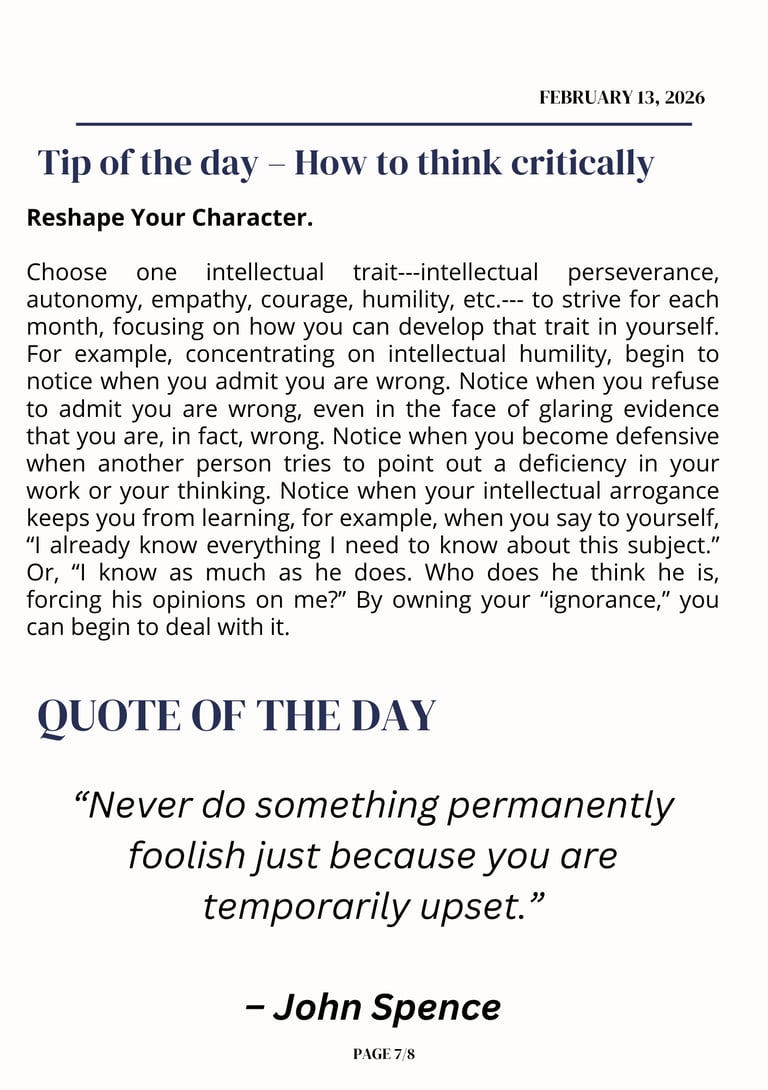 FEBRUARY 13, 2026

Tip of the day – How to think critically

Reshape Your Character.

Choose one intellectual trait---intellectual perseverance, autonomy, empathy, courage, humility, etc.--- to strive for each month, focusing on how you can develop that trait in yourself. For example, concentrating on intellectual humility, begin to notice when you admit you are wrong. Notice when you refuse to admit you are wrong, even in the face of glaring evidence that you are, in fact, wrong. Notice when you become defensive when another person tries to point out a deficiency in your work or your thinking. Notice when your intellectual arrogance keeps you from learning, for example, when you say to yourself, "I already know everything I need to know about this subject." Or, "I know as much as he does. Who does he think he is, forcing his opinions on me?" By owning your "ignorance," you can begin to deal with it.

QUOTE OF THE DAY

"Never do something permanently foolish just because you are temporarily upset."

– John Spence

PAGE 7/8